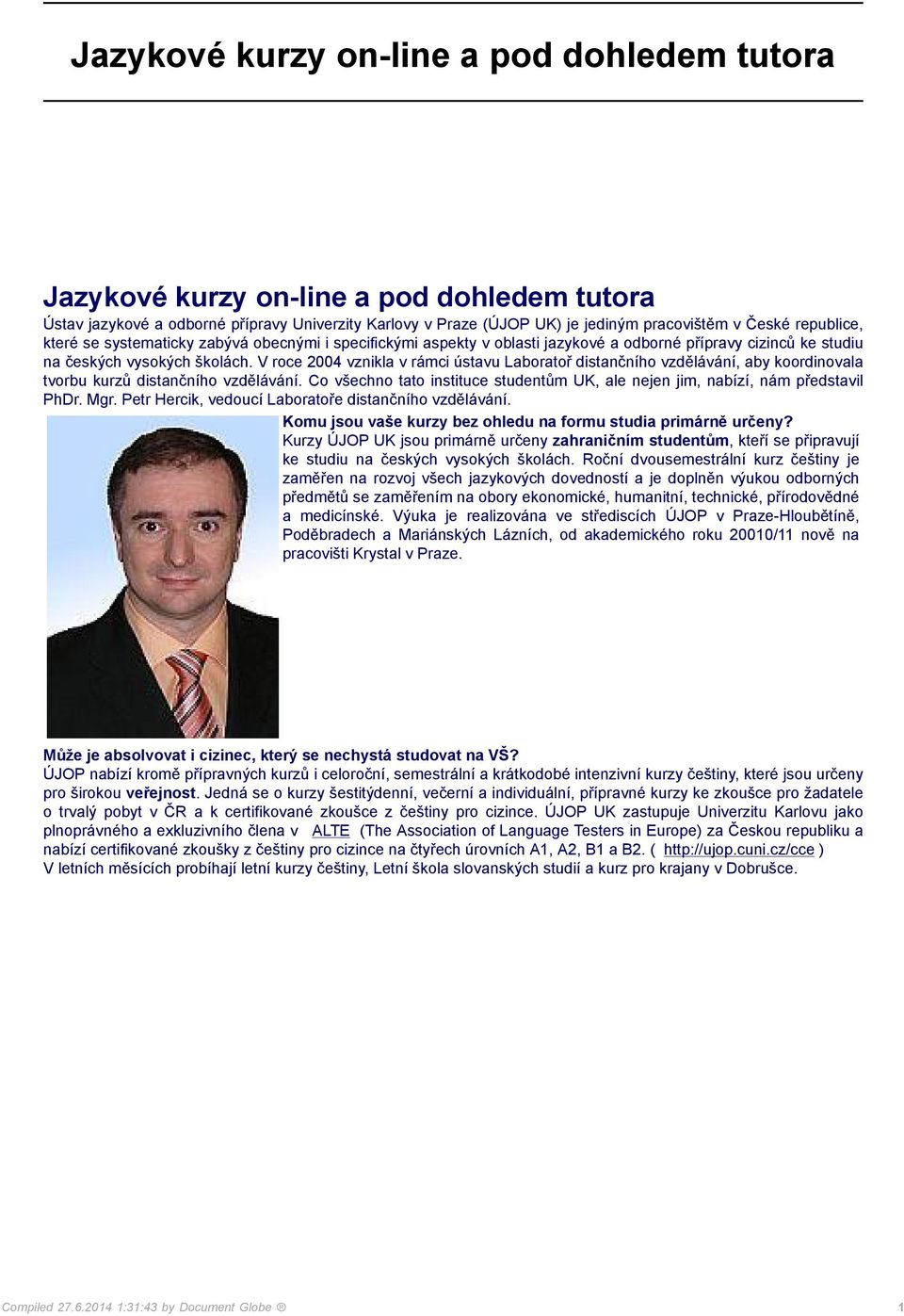 Jazykové kurzy on-line a pod dohledem tutora

Jazykové kurzy on-line a pod dohledem tutora

Ústav jazykové a odborné přípravy Univerzity Karlovy v Praze (ÚJOP UK) je jediným pracovištěm v České republice, které se systematicky zabývá obecnými i specifickými aspekty v oblasti jazykové a odborné přípravy cizinců ke studiu na českých vysokých školách. V roce 2004 vznikla v rámci ústavu Laboratoř distančního vzdělávání, aby koordinovala tvorbu kurzů distančního vzdělávání. Co všechno tato instituce studentům UK, ale nejen jim, nabízí, nám představil PhDr. Mgr. Petr Hercik, vedoucí Laboratoře distančního vzdělávání.

Komu jsou vaše kurzy bez ohledu na formu studia primárně určeny?
Kurzy ÚJOP UK jsou primárně určeny zahraničním studentům, kteří se připravují ke studiu na českých vysokých školách. Roční dvousemestrální kurz češtiny je zaměřen na rozvoj všech jazykových dovedností a je doplněn výukou odborných předmětů se zaměřením na obory ekonomické, humanitní, technické, přírodovědné a medicínské. Výuka je realizována ve střediscích ÚJOP v Praze-Hloubětíně, Poděbradech a Mariánských Lázních, od akademického roku 20010/11 nově na pracovišti Krystal v Praze.

Může je absolvovat i cizinec, který se nechystá studovat na VŠ?
ÚJOP nabízí kromě přípravných kurzů i celoroční, semestrální a krátkodobé intenzivní kurzy češtiny, které jsou určeny pro širokou veřejnost. Jedná se o kurzy šestitýdenní, večerní a individuální, přípravné kurzy ke zkoušce pro žadatele o trvalý pobyt v ČR a k certifikované zkoušce z češtiny pro cizince. ÚJOP UK zastupuje Univerzitu Karlovu jako plnoprávného a exkluzivního člena v ALTE (The Association of Language Testers in Europe) za Českou republiku a nabízí certifikované zkoušky z češtiny pro cizince na čtyřech úrovních A1, A2, B1 a B2. ( http://ujop.cuni.cz/cce )
V letních měsících probíhají letní kurzy češtiny, Letní škola slovanských studií a kurz pro krajany v Dobrušce.

Compiled 27.6.2014 1:31:43 by Document Globe ®

1